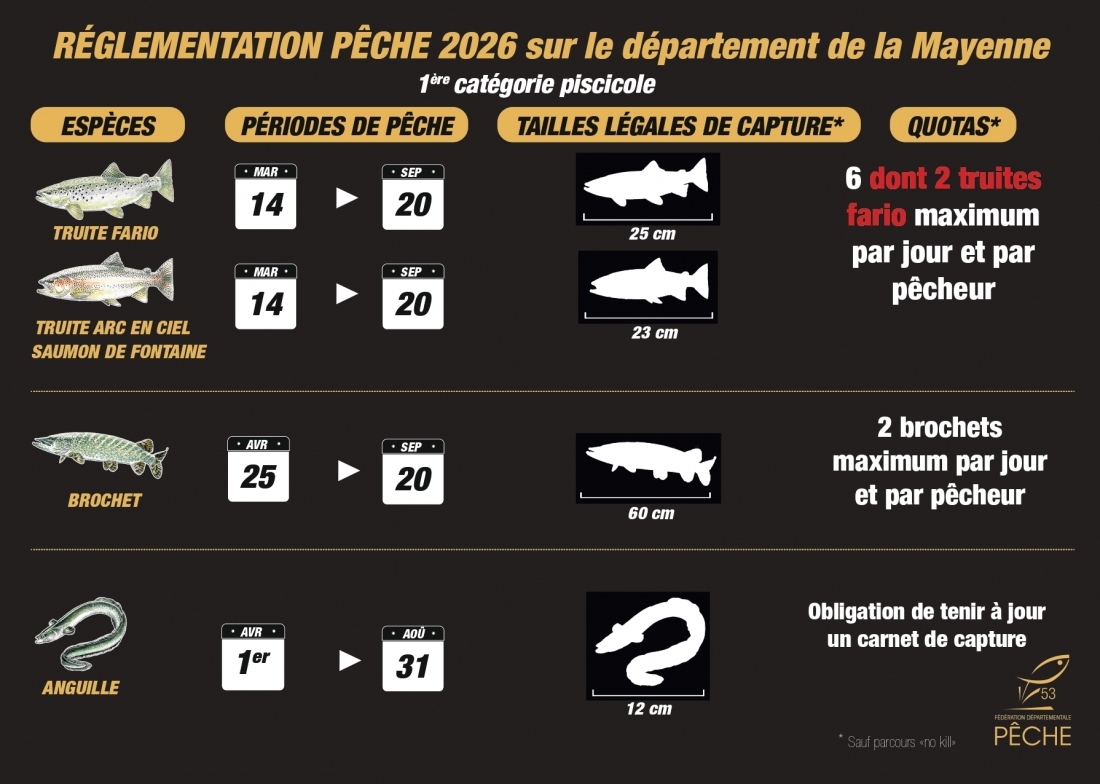 RÉGLEMENTATION PÊCHE 2026 sur le département de la Mayenne

1ère catégorie piscicole

| ESPÈCES | PÉRIODES DE PÊCHE | TAILLES LÉGALES DE CAPTURE* | QUOTAS* |
|---|---|---|---|
| TRUITE FARIO | MAR 14 ► SEP 20 | 25 cm | 6 dont 2 truites fario maximum par jour et par pêcheur |
| TRUITE ARC EN CIEL SAUMON DE FONTAINE | MAR 14 ► SEP 20 | 23 cm | |
| BROCHET | AVR 25 ► SEP 20 | 60 cm | 2 brochets maximum par jour et par pêcheur |
| ANGUILLE | AVR 1er ► AOÛ 31 | 12 cm | Obligation de tenir à jour un carnet de capture |

53
FÉDÉRATION DÉPARTEMENTALE
PÊCHE

* Sauf parcours «no kill»